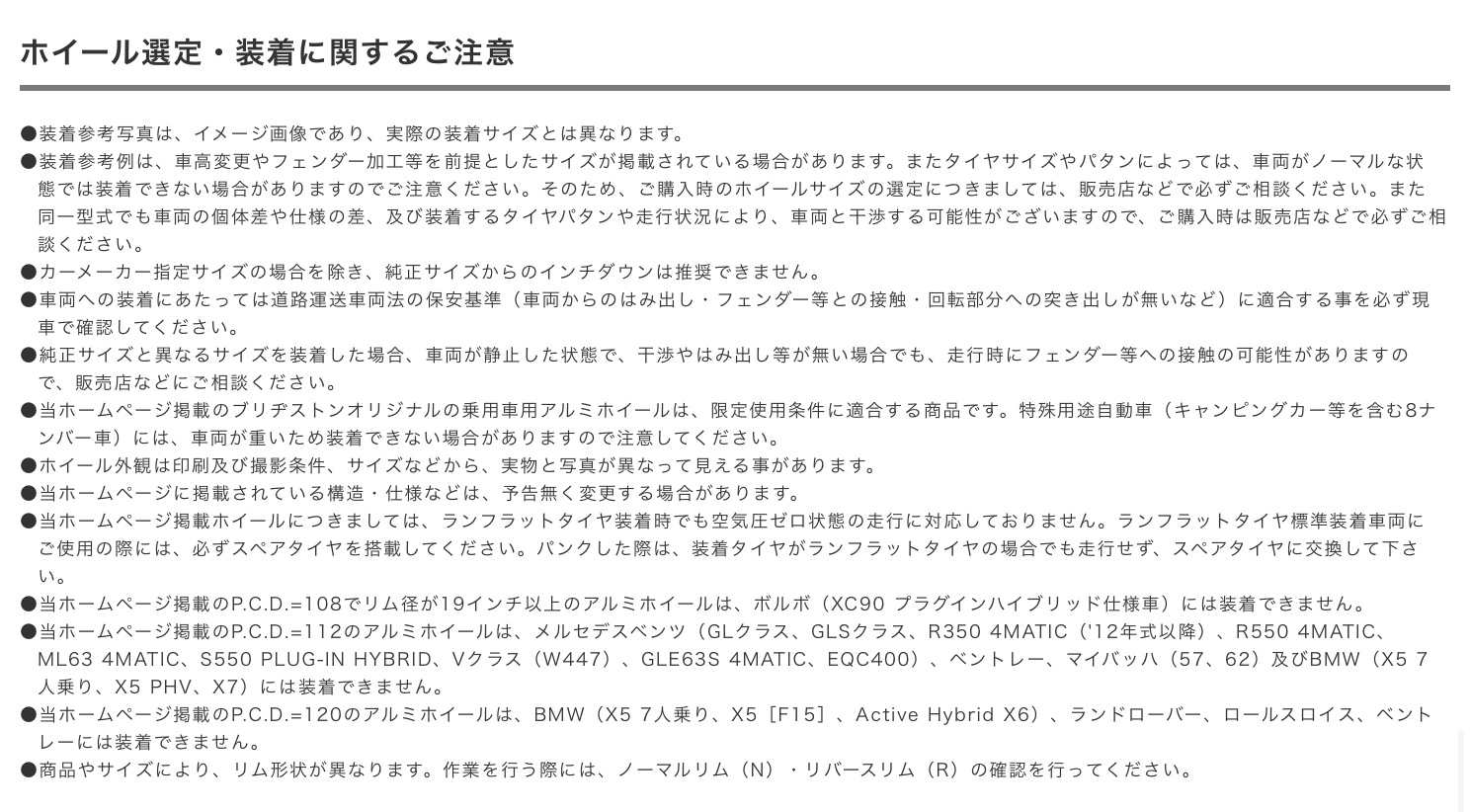 ホイール選定・装着に関するご注意

●装着参考写真は、イメージ画像であり、実際の装着サイズとは異なります。
●装着参考例は、車高変更やフェンダー加工等を前提としたサイズが掲載されている場合があります。またタイヤサイズやパタンによっては、車両がノーマルな状態では装着できない場合がありますのでご注意ください。そのため、ご購入時のホイールサイズの選定につきましては、販売店などで必ずご相談ください。また同一型式でも車両の個体差や仕様の差、及び装着するタイヤパタンや走行状況により、車両と干渉する可能性がございますので、ご購入時は販売店などで必ずご相談ください。
●カーメーカー指定サイズの場合を除き、純正サイズからのインチダウンは推奨できません。
●車両への装着にあたっては道路運送車両法の保安基準（車両からのはみ出し・フェンダー等との接触・回転部分への突き出しが無いなど）に適合する事を必ず現車で確認してください。
●純正サイズと異なるサイズを装着した場合、車両が静止した状態で、干渉やはみ出し等が無い場合でも、走行時にフェンダー等への接触の可能性がありますので、販売店などにご相談ください。
●当ホームページ掲載のブリヂストンオリジナルの乗用車用アルミホイールは、限定使用条件に適合する商品です。特殊用途自動車（キャンピングカー等を含む8ナンバー車）には、車両が重いため装着できない場合がありますので注意してください。
●ホイール外観は印刷及び撮影条件、サイズなどから、実物と写真が異なって見える事があります。
●当ホームページに掲載されている構造・仕様などは、予告無く変更する場合があります。
●当ホームページ掲載ホイールにつきましては、ランフラットタイヤ装着時でも空気圧ゼロ状態の走行に対応しておりません。ランフラットタイヤ標準装着車両にご使用の際には、必ずスペアタイヤを搭載してください。パンクした際は、装着タイヤがランフラットタイヤの場合でも走行せず、スペアタイヤに交換して下さい。
●当ホームページ掲載のP.C.D.=108でリム径が19インチ以上のアルミホイールは、ボルボ（XC90 プラグインハイブリッド仕様車）には装着できません。
●当ホームページ掲載のP.C.D.=112のアルミホイールは、メルセデスベンツ（GLクラス、GLSクラス、R350 4MATIC（'12年式以降）、R550 4MATIC、ML63 4MATIC、S550 PLUG-IN HYBRID、Vクラス（W447）、GLE63S 4MATIC、EQC400）、ベントレー、マイバッハ（57、62）及びBMW（X5 7人乗り、X5 PHV、X7）には装着できません。
●当ホームページ掲載のP.C.D.=120のアルミホイールは、BMW（X5 7人乗り、X5［F15］、Active Hybrid X6）、ランドローバー、ロールスロイス、ベントレーには装着できません。
●商品やサイズにより、リム形状が異なります。作業を行う際には、ノーマルリム（N）・リバースリム（R）の確認を行ってください。